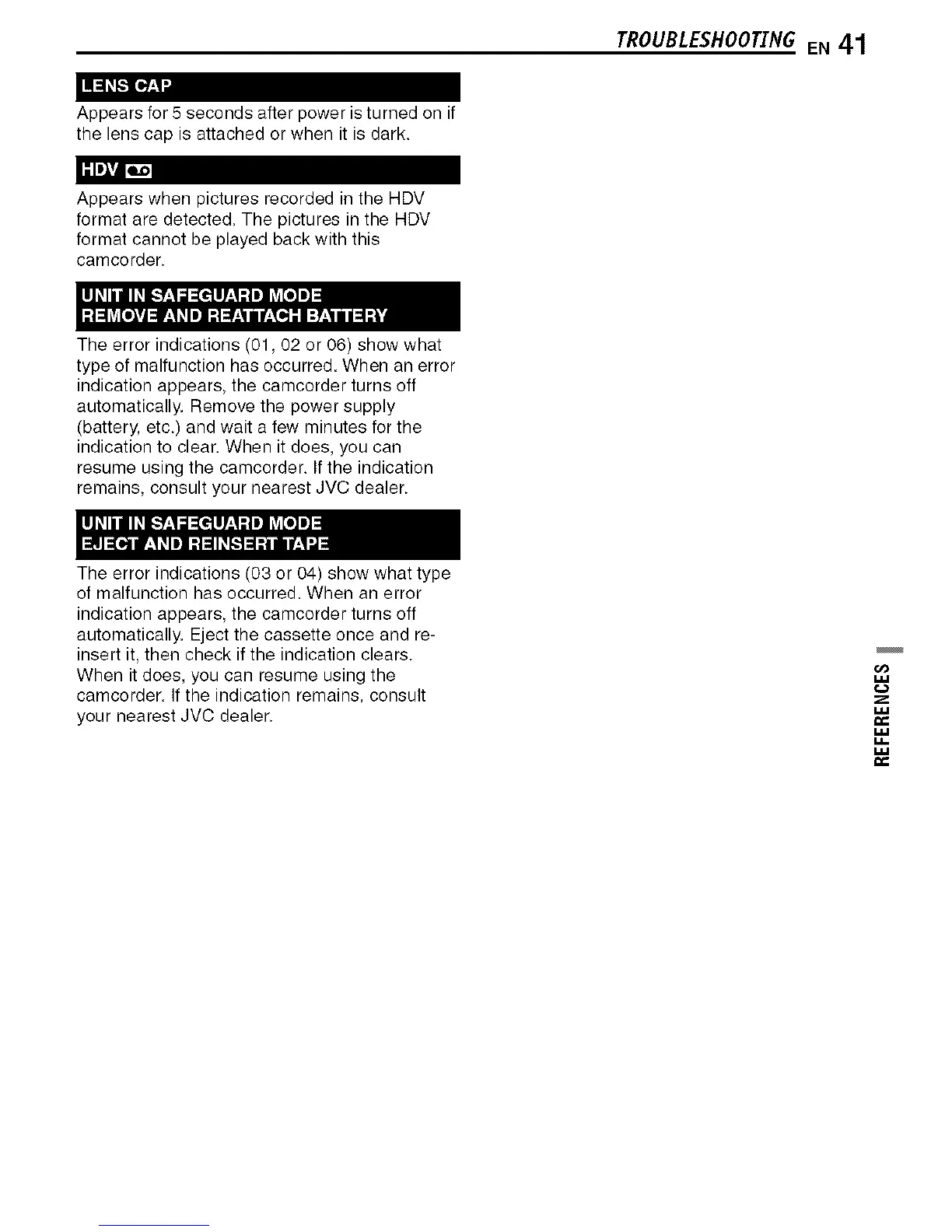 TROUBLESHOOTING EN 41

LENS CAP

Appears for 5 seconds after power is turned on if the lens cap is attached or when it is dark.

HDV

Appears when pictures recorded in the HDV format are detected. The pictures in the HDV format cannot be played back with this camcorder.

UNIT IN SAFEGUARD MODE
REMOVE AND REATTACH BATTERY

The error indications (01, 02 or 06) show what type of malfunction has occurred. When an error indication appears, the camcorder turns off automatically. Remove the power supply (battery, etc.) and wait a few minutes for the indication to clear. When it does, you can resume using the camcorder. If the indication remains, consult your nearest JVC dealer.

UNIT IN SAFEGUARD MODE
EJECT AND REINSERT TAPE

The error indications (03 or 04) show what type of malfunction has occurred. When an error indication appears, the camcorder turns off automatically. Eject the cassette once and re-insert it, then check if the indication clears. When it does, you can resume using the camcorder. If the indication remains, consult your nearest JVC dealer.

REFERENCES